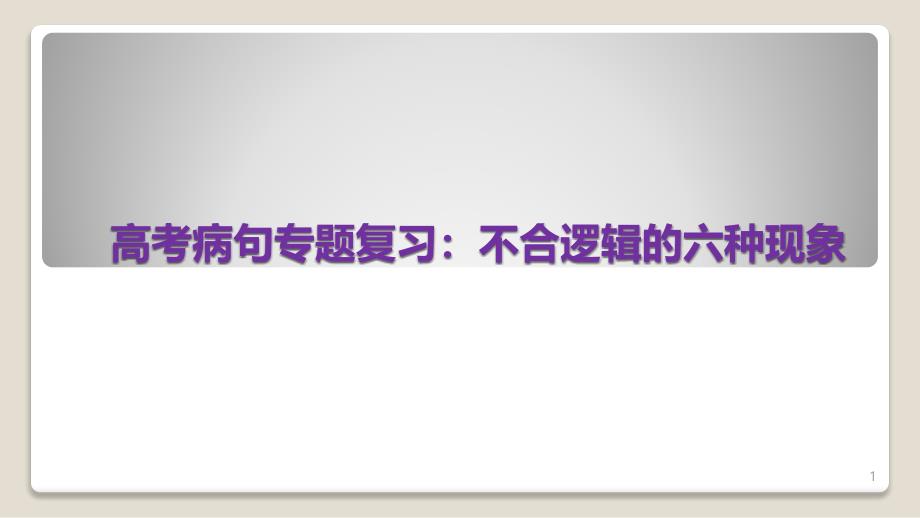 高考病句专题复习：不合逻辑的六种现象

1